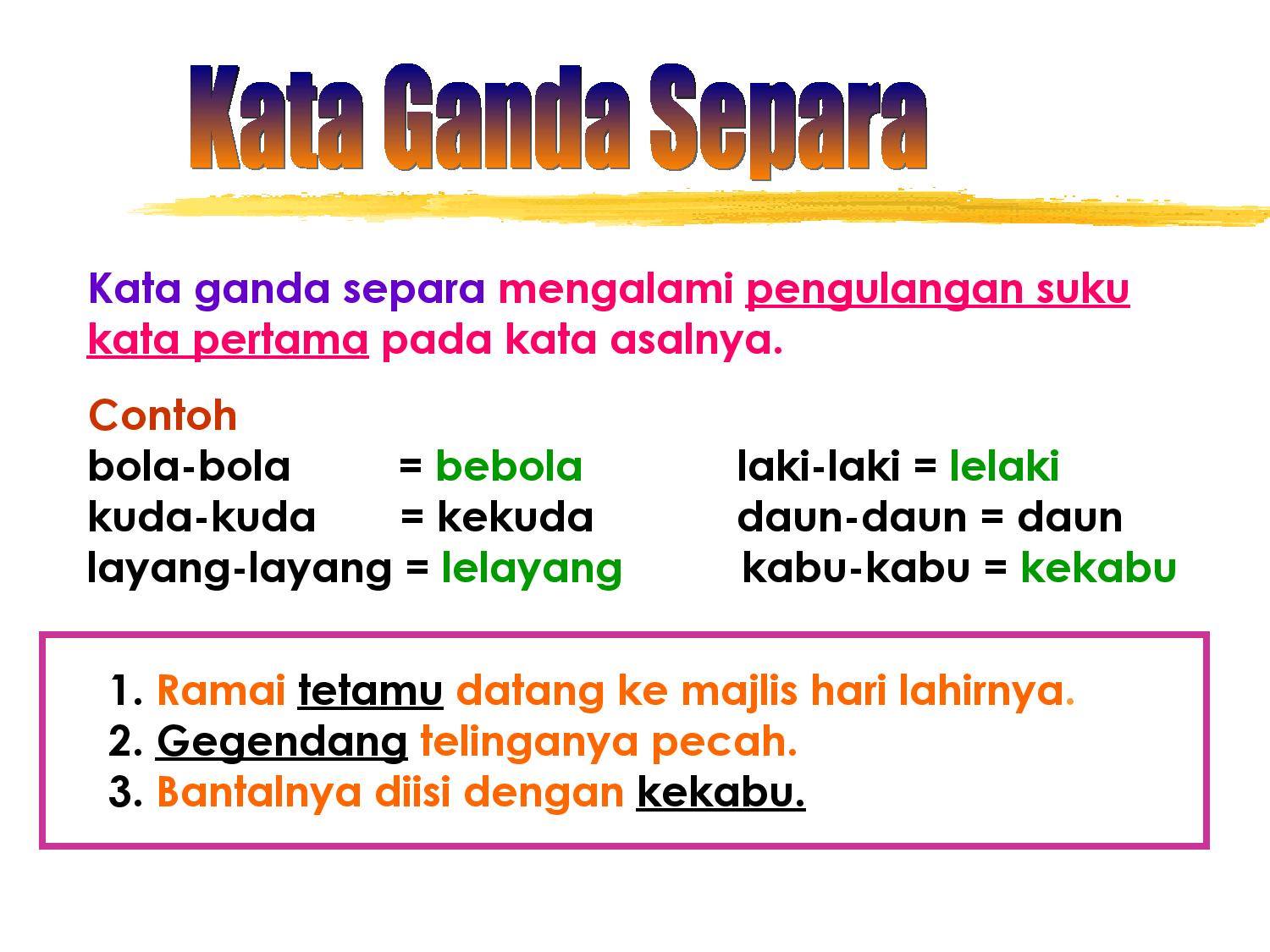 Kata Ganda Separa

Kata ganda separa mengalami pengulangan suku kata pertama pada kata asalnya.

Contoh
bola-bola = bebola
kuda-kuda = kekuda
layang-layang = lelayang

laki-laki = lelaki
daun-daun = daun
kabu-kabu = kekabu

1. Ramai tetamu datang ke majlis hari lahirnya.
2. Gegendang telinganya pecah.
3. Bantalnya diisi dengan kekabu.